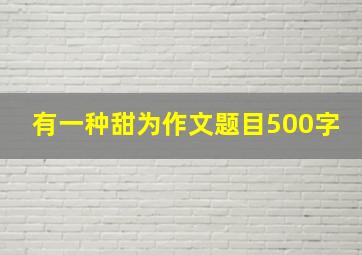 有一种甜为作文题目500字